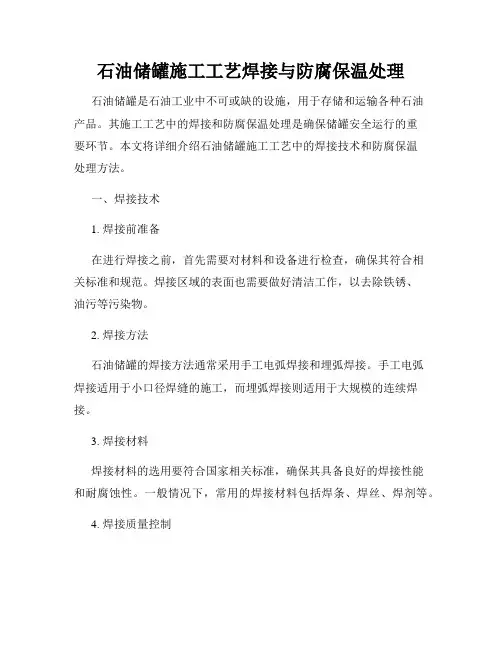 石油储罐施工工艺焊接与防腐保温处理

石油储罐是石油工业中不可或缺的设施，用于存储和运输各种石油产品。其施工工艺中的焊接和防腐保温处理是确保储罐安全运行的重要环节。本文将详细介绍石油储罐施工工艺中的焊接技术和防腐保温处理方法。

一、焊接技术

1. 焊接前准备

在进行焊接之前，首先需要对材料和设备进行检查，确保其符合相关标准和规范。焊接区域的表面也需要做好清洁工作，以去除铁锈、油污等污染物。

2. 焊接方法

石油储罐的焊接方法通常采用手工电弧焊接和埋弧焊接。手工电弧焊接适用于小口径焊缝的施工，而埋弧焊接则适用于大规模的连续焊接。

3. 焊接材料

焊接材料的选用要符合国家相关标准，确保其具备良好的焊接性能和耐腐蚀性。一般情况下，常用的焊接材料包括焊条、焊丝、焊剂等。

4. 焊接质量控制